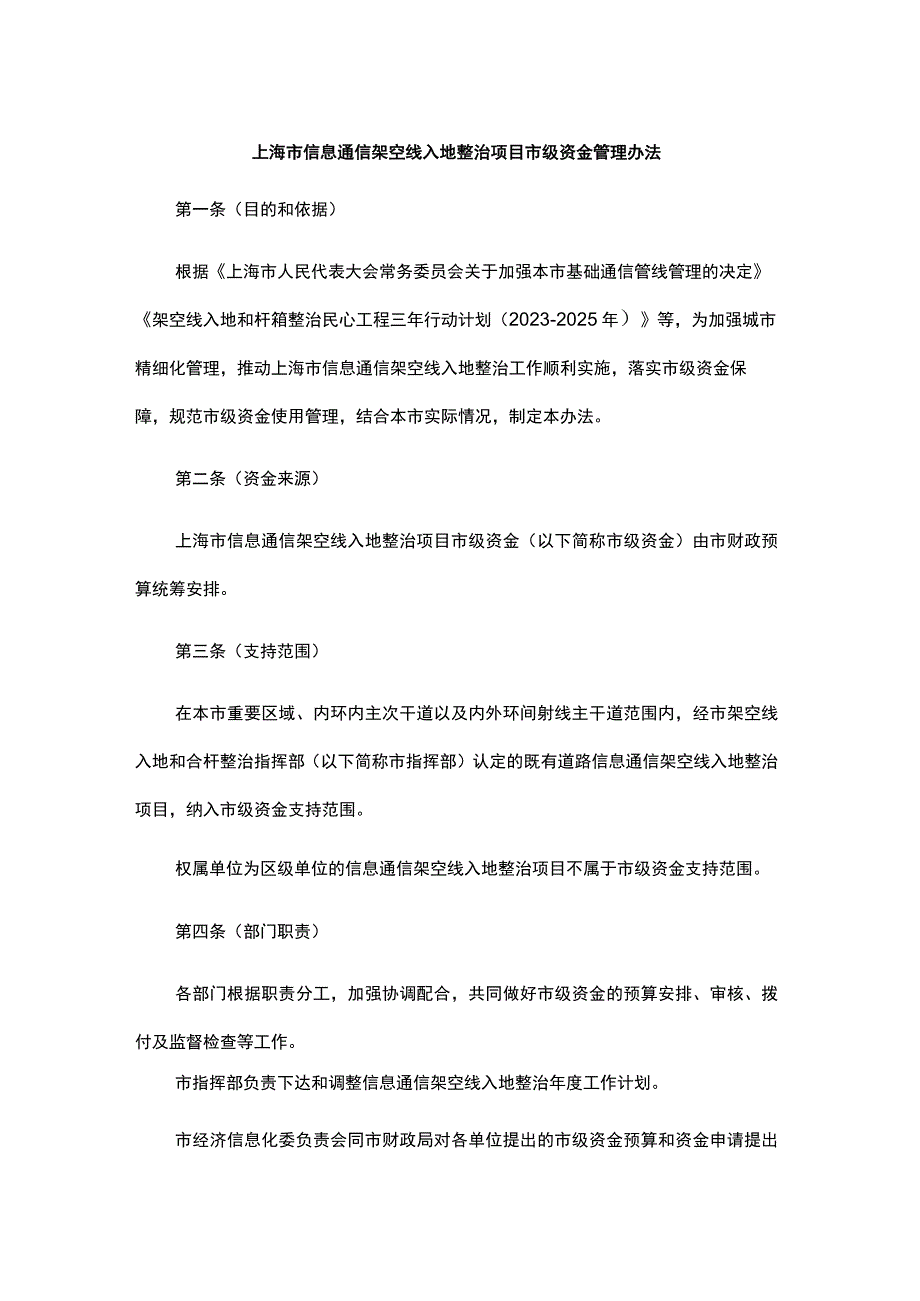 上海市信息通信架空线入地整治项目市级资金管理办法

第一条（目的和依据）

根据《上海市人民代表大会常务委员会关于加强本市基础通信管线管理的决定》《架空线入地和杆箱整治民心工程三年行动计划（2023-2025年）》等，为加强城市精细化管理，推动上海市信息通信架空线入地整治工作顺利实施，落实市级资金保障，规范市级资金使用管理，结合本市实际情况，制定本办法。

第二条（资金来源）

上海市信息通信架空线入地整治项目市级资金（以下简称市级资金）由市财政预算统筹安排。

第三条（支持范围）

在本市重要区域、内环内主次干道以及内外环间射线主干道范围内，经市架空线入地和合杆整治指挥部（以下简称市指挥部）认定的既有道路信息通信架空线入地整治项目，纳入市级资金支持范围。

权属单位为区级单位的信息通信架空线入地整治项目不属于市级资金支持范围。

第四条（部门职责）

各部门根据职责分工，加强协调配合，共同做好市级资金的预算安排、审核、拨付及监督检查等工作。

市指挥部负责下达和调整信息通信架空线入地整治年度工作计划。

市经济信息化委负责会同市财政局对各单位提出的市级资金预算和资金申请提出